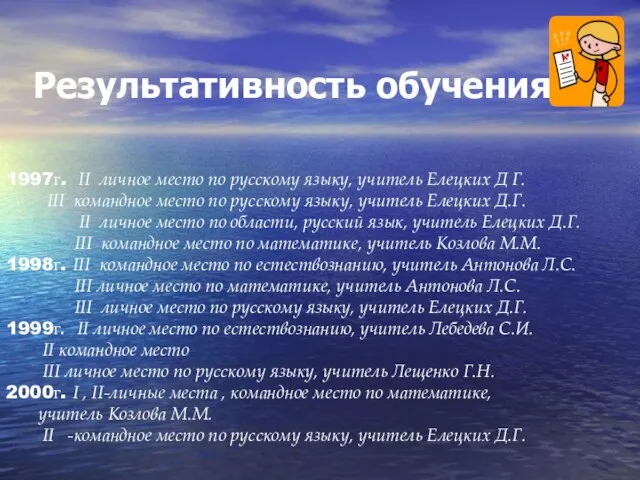 Результативность обучения

1997г. II личное место по русскому языку, учитель Елецких Д Г.
III командное место по русскому языку, учитель Елецких Д.Г.
II личное место по области, русский язык, учитель Елецких Д.Г.
III командное место по математике, учитель Козлова М.М.
1998г. III командное место по естествознанию, учитель Антонова Л.С.
III личное место по математике, учитель Антонова Л.С.
III личное место по русскому языку, учитель Елецких Д.Г.
1999г. II личное место по естествознанию, учитель Лебедева С.И.
II командное место
III личное место по русскому языку, учитель Лещенко Г.Н.
2000г. I , II-личные места , командное место по математике, учитель Козлова М.М.
II -командное место по русскому языку, учитель Елецких Д.Г.